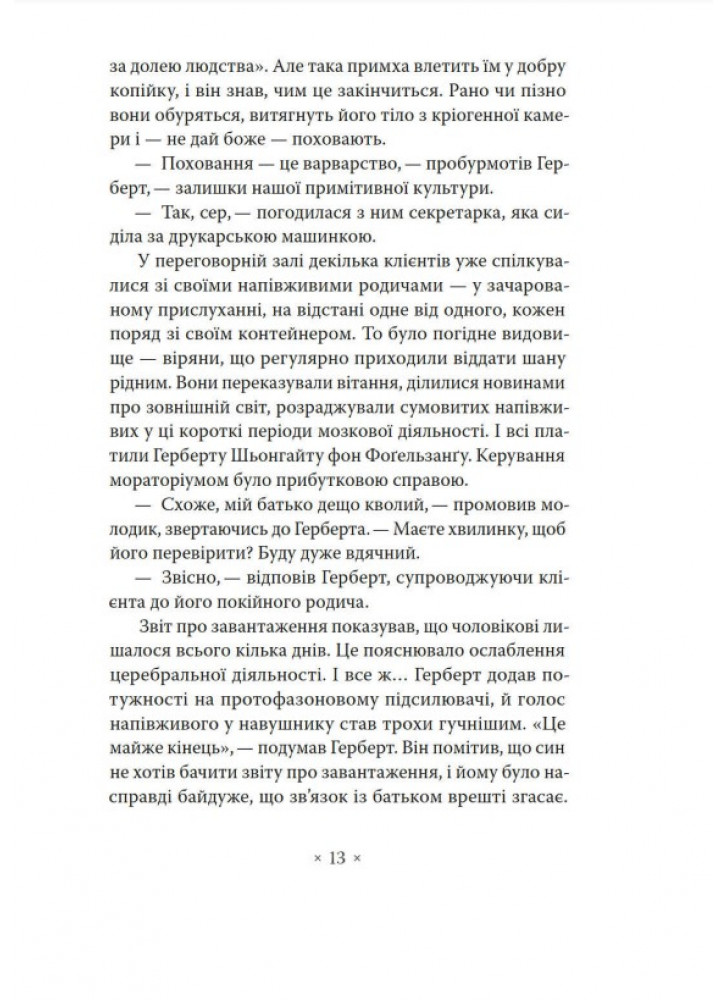 за долею людства». Але така примха влетить їм у добру копійку, і він знав, чим це закінчиться. Рано чи пізно вони обуряться, витягнуть його тіло з кріогенної камери і — не дай боже — поховають.

— Поховання — це варварство, — пробурмотів Герберт, — залишки нашої примітивної культури.

— Так, сер, — погодилася з ним секретарка, яка сиділа за друкарською машинкою.

У переговорній залі декілька клієнтів уже спілкувалися зі своїми напівживими родичами — у зачарованому прислуханні, на відстані одне від одного, кожен поряд зі своїм контейнером. То було погідне видовище — віряни, що регулярно приходили віддати шану рідним. Вони переказували вітання, ділилися новинами про зовнішній світ, розраджували сумовитих напівживих у ці короткі періоди мозкової діяльності. І всі платили Герберту Шьонгайту фон Фоґельзанґу. Керування мораторіумом було прибутковою справою.

— Схоже, мій батько дещо кволий, — промовив молодик, звертаючись до Герберта. — Маєте хвилинку, щоб його перевірити? Буду дуже вдячний.

— Звісно, — відповів Герберт, супроводжуючи клієнта до його покійного родича.

Звіт про завантаження показував, що чоловікові лишалося всього кілька днів. Це пояснювало ослаблення церебральної діяльності. І все ж... Герберт додав потужності на протофазоновому підсилювачі, й голос напівживого у навушнику став трохи гучнішим. «Це майже кінець», — подумав Герберт. Він помітив, що син не хотів бачити звіту про завантаження, і йому було насправді байдуже, що зв'язок із батьком врешті згасає.

× 13 ×